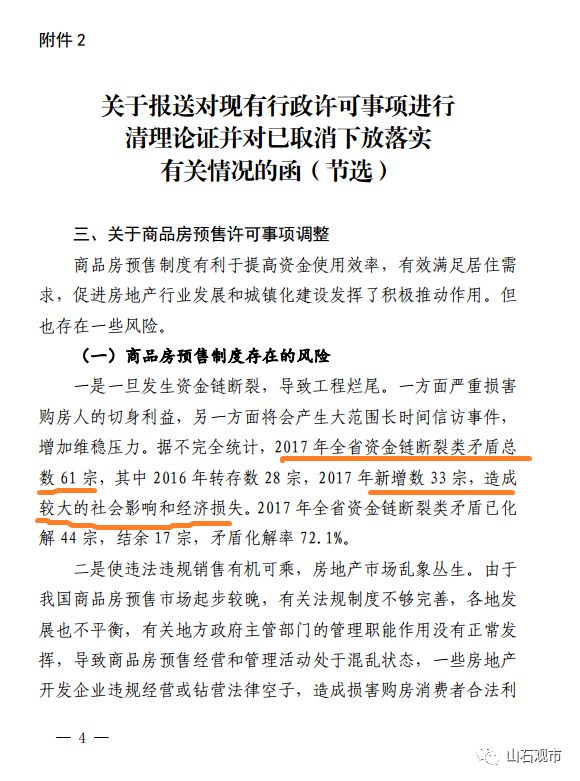 附件 2

关于报送对现有行政许可事项进行清理论证并对已取消下放落实有关情况的函（节选）

三、关于商品房预售许可事项调整

商品房预售制度有利于提高资金使用效率，有效满足居住需求，促进房地产行业发展和城镇化建设发挥了积极推动作用。但也存在一些风险。

（一）商品房预售制度存在的风险

一是一旦发生资金链断裂，导致工程烂尾。一方面严重损害购房人的切身利益，另一方面将会产生大范围长时间信访事件，增加维稳压力。据不完全统计，2017 年全省资金链断裂类矛盾总数 61 宗，其中 2016 年转存数 28 宗，2017 年新增数 33 宗，造成较大的社会影响和经济损失。2017 年全省资金链断裂类矛盾已化解 44 宗，结余 17 宗，矛盾化解率 72.1%。

二是使违法违规销售有机可乘，房地产市场乱象丛生。由于我国商品房预售市场起步较晚，有关法规制度不够完善，各地发展也不平衡，有关地方政府主管部门的管理职能作用没有正常发挥，导致商品房预售经营和管理活动处于混乱状态，一些房地产开发企业违规经营或钻营法律空子，造成损害购房消费者合法利

— 4 —

山石观市